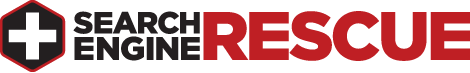 SEARCH ENGINE RESCUE